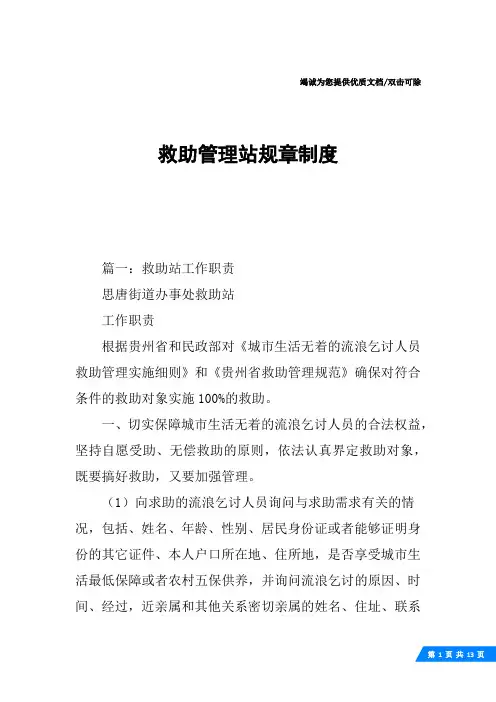 竭诚为您提供优质文档/双击可除

救助管理站规章制度

篇一：救助站工作职责

思唐街道办事处救助站

工作职责

根据贵州省和民政部对《城市生活无着的流浪乞讨人员救助管理实施细则》和《贵州省救助管理规范》确保对符合条件的救助对象实施100%的救助。

一、切实保障城市生活无着的流浪乞讨人员的合法权益，坚持自愿受助、无偿救助的原则，依法认真界定救助对象，既要搞好救助，又要加强管理。

（1）向求助的流浪乞讨人员询问与求助需求有关的情况，包括、姓名、年龄、性别、居民身份证或者能够证明身份的其它证件、本人户口所在地、住所地，是否享受城市生活最低保障或者农村五保供养，并询问流浪乞讨的原因、时间、经过，近亲属和其他关系密切亲属的姓名、住址、联系

第 1 页 共 13 页